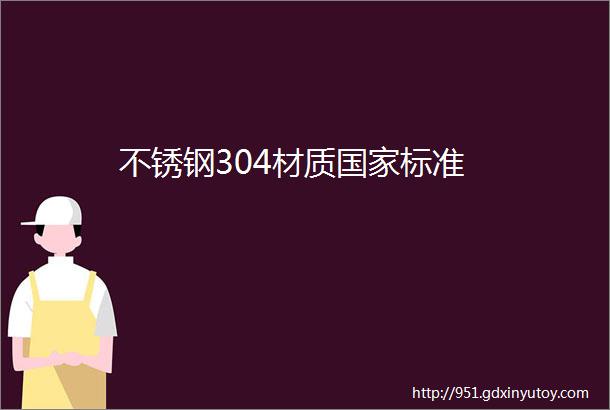 不锈钢304材质国家标准

http://951.gdxinyutoy.com